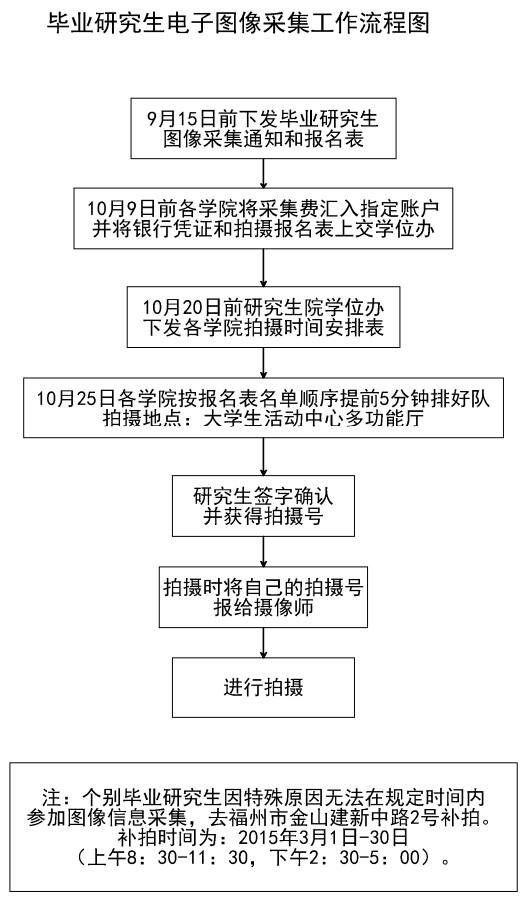 毕业研究生电子图像采集工作流程图

9月15日前下发毕业研究生图像采集通知和报名表

10月9日前各学院将采集费汇入指定账户并将银行凭证和拍摄报名表上交学位办

10月20日前研究生院学位办下发各学院拍摄时间安排表

10月25日各学院按报名表名单顺序提前5分钟排好队
拍摄地点：大学生活动中心多功能厅

研究生签字确认并获得拍摄号

拍摄时将自己的拍摄号报给摄像师

进行拍摄

注：个别毕业研究生因特殊原因无法在规定时间内参加图像信息采集，去福州市金山建新中路2号补拍。
补拍时间为：2015年3月1日-30日
（上午8：30-11：30，下午2：30-5：00）。